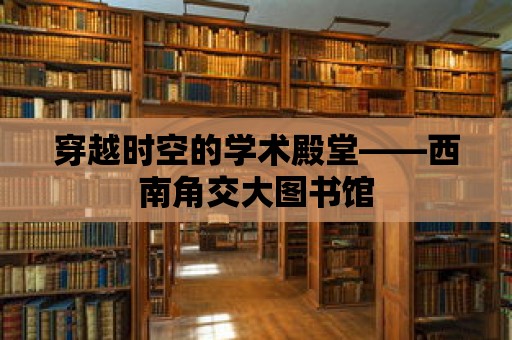 穿越时空的学术殿堂——西南角交大图书馆